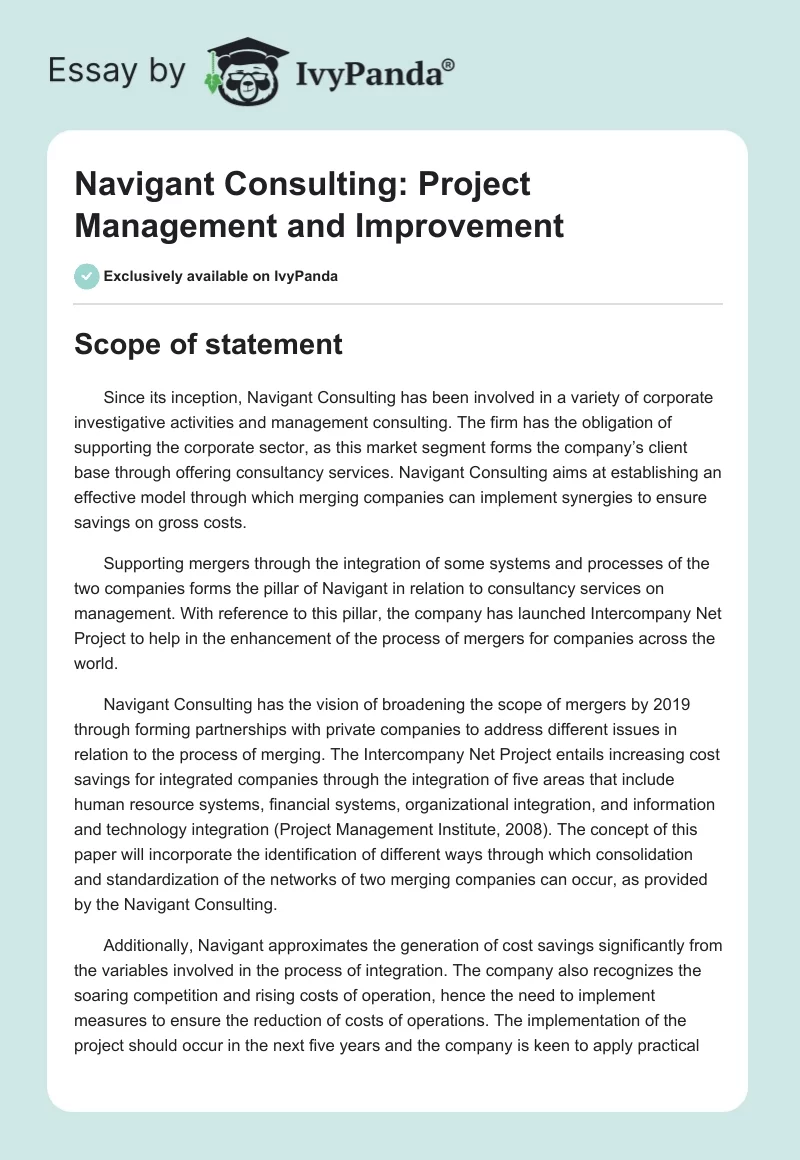 Essay by IvyPanda®

Navigant Consulting: Project Management and Improvement

Exclusively available on IvyPanda

Scope of statement

Since its inception, Navigant Consulting has been involved in a variety of corporate investigative activities and management consulting. The firm has the obligation of supporting the corporate sector, as this market segment forms the company's client base through offering consultancy services. Navigant Consulting aims at establishing an effective model through which merging companies can implement synergies to ensure savings on gross costs.

Supporting mergers through the integration of some systems and processes of the two companies forms the pillar of Navigant in relation to consultancy services on management. With reference to this pillar, the company has launched Intercompany Net Project to help in the enhancement of the process of mergers for companies across the world.

Navigant Consulting has the vision of broadening the scope of mergers by 2019 through forming partnerships with private companies to address different issues in relation to the process of merging. The Intercompany Net Project entails increasing cost savings for integrated companies through the integration of five areas that include human resource systems, financial systems, organizational integration, and information and technology integration (Project Management Institute, 2008). The concept of this paper will incorporate the identification of different ways through which consolidation and standardization of the networks of two merging companies can occur, as provided by the Navigant Consulting.

Additionally, Navigant approximates the generation of cost savings significantly from the variables involved in the process of integration. The company also recognizes the soaring competition and rising costs of operation, hence the need to implement measures to ensure the reduction of costs of operations. The implementation of the project should occur in the next five years and the company is keen to apply practical